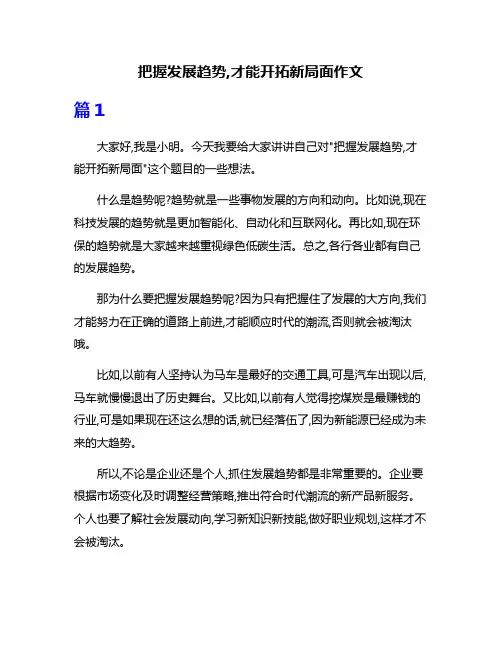 把握发展趋势,才能开拓新局面作文

篇1

大家好,我是小明。今天我要给大家讲讲自己对"把握发展趋势,才能开拓新局面"这个题目的一些想法。

什么是趋势呢?趋势就是一些事物发展的方向和动向。比如说,现在科技发展的趋势就是更加智能化、自动化和互联网化。再比如,现在环保的趋势就是大家越来越重视绿色低碳生活。总之,各行各业都有自己的发展趋势。

那为什么要把握发展趋势呢?因为只有把握住了发展的大方向,我们才能努力在正确的道路上前进,才能顺应时代的潮流,否则就会被淘汰哦。

比如,以前有人坚持认为马车是最好的交通工具,可是汽车出现以后,马车就慢慢退出了历史舞台。又比如,以前有人觉得挖煤炭是最赚钱的行业,可是如果现在还这么想的话,就已经落伍了,因为新能源已经成为未来的大趋势。

所以,不论是企业还是个人,抓住发展趋势都是非常重要的。企业要根据市场变化及时调整经营策略,推出符合时代潮流的新产品新服务。个人也要了解社会发展动向,学习新知识新技能,做好职业规划,这样才不会被淘汰。